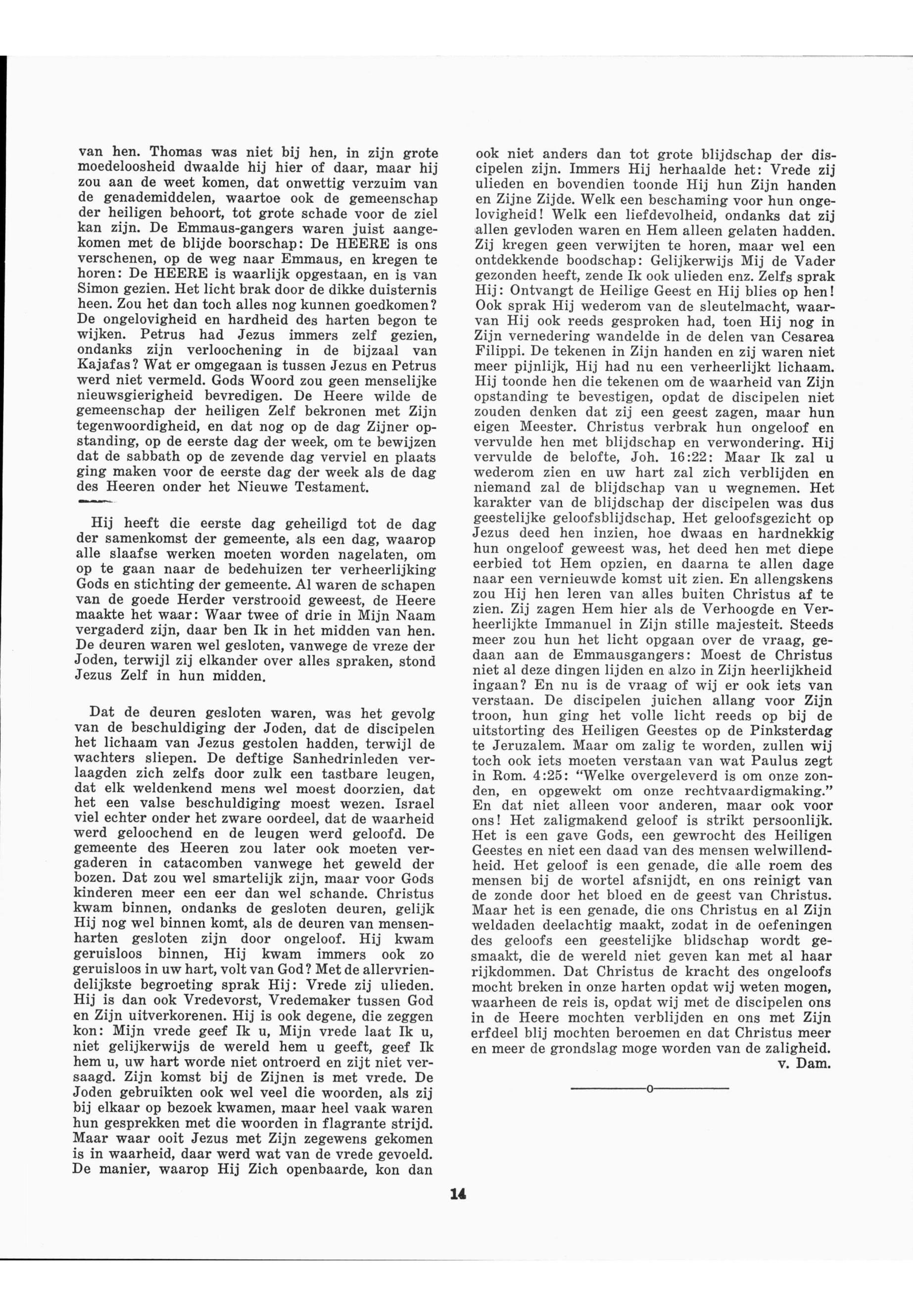 van hen. Thomas was niet bij hen, in zijn grote moedeloosheid dwaalde hij hier of daar, maar hij zou aan de weet komen, dat onwettig verzuim van de genademiddelen, waartoe ook de gemeenschap der heiligen behoort, tot grote schade voor de ziel kan zijn. De Emmaus-gangers waren juist aangekomen met de blijde boorschap: De HEERE is ons verschenen, op de weg naar Emmaus, en kregen te horen: De HEERE is waarlijk opgestaan, en is van Simon gezien. Het licht brak door de dikke duisternis heen. Zou het dan toch alles nog kunnen goedkomen? De ongelovigheid en hardheid des harten begon te wijken. Petrus had Jezus immers zelf gezien, ondanks zijn verloochening in de bijzaal van Kajafas? Wat er omgegaan is tussen Jezus en Petrus werd niet vermeld. Gods Woord zou geen menselijke nieuwsgierigheid bevredigen. De Heere wilde de gemeenschap der heiligen Zelf bekronen met Zijn tegenwoordigheid, en dat nog op de dag Zijner opstanding, op de eerste dag der week, om te bewijzen dat de sabbath op de zevende dag verviel en plaats ging maken voor de eerste dag der week als de dag des Heeren onder het Nieuwe Testament.

Hij heeft die eerste dag geheiligd tot de dag der samenkomst der gemeente, als een dag, waarop alle slaafse werken moeten worden nagelaten, om op te gaan naar de bedehuizen ter verheerlijking Gods en stichting der gemeente. Al waren de schapen van de goede Herder verstrooid geweest, de Heere maakte het waar: Waar twee of drie in Mijn Naam vergaderd zijn, daar ben Ik in het midden van hen. De deuren waren wel gesloten, vanwege de vreze der Joden, terwijl zij elkander over alles spraken, stond Jezus Zelf in hun midden.

Dat de deuren gesloten waren, was het gevolg van de beschuldiging der Joden, dat de discipelen het lichaam van Jezus gestolen hadden, terwijl de wachters sliepen. De deftige Sanhedrinleden verlaagden zich zelfs door zulk een tastbare leugen, dat elk weldenkend mens wel moest doorzien, dat het een valse beschuldiging moest wezen. Israel viel echter onder het zware oordeel, dat de waarheid werd geloochend en de leugen werd geloofd. De gemeente des Heeren zou later ook moeten vergaderen in catacomben vanwege het geweld der bozen. Dat zou wel smartelijk zijn, maar voor Gods kinderen meer een eer dan wel schande. Christus kwam binnen, ondanks de gesloten deuren, gelijk Hij nog wel binnen komt, als de deuren van mensenharten gesloten zijn door ongeloof. Hij kwam geruisloos binnen, Hij kwam immers ook zo geruisloos in uw hart, volt van God? Met de allervriendelijkste begroeting sprak Hij: Vrede zij ulieden. Hij is dan ook Vredevorst, Vredemaker tussen God en Zijn uitverkorenen. Hij is ook degene, die zeggen kon: Mijn vrede geef Ik u, Mijn vrede laat Ik u, niet gelijkerwijs de wereld hem u geeft, geef Ik hem u, uw hart worde niet ontroerd en zijt niet versaagd. Zijn komst bij de Zijnen is met vrede. De Joden gebruikten ook wel veel die woorden, als zij bij elkaar op bezoek kwamen, maar heel vaak waren hun gesprekken met die woorden in flagrante strijd. Maar waar ooit Jezus met Zijn zegewens gekomen is in waarheid, daar werd wat van de vrede gevoeld. De manier, waarop Hij Zich openbaarde, kon dan

ook niet anders dan tot grote blijdschap der discipelen zijn. Immers Hij herhaalde het: Vrede zij ulieden en bovendien toonde Hij hun Zijn handen en Zijne Zijde. Welk een beschaming voor hun ongelovigheid! Welk een liefdevolheid, ondanks dat zij allen gevloden waren en Hem alleen gelaten hadden. Zij kregen geen verwijten te horen, maar wel een ontdekkende boodschap: Gelijkerwijs Mij de Vader gezonden heeft, zende Ik ook ulieden enz. Zelfs sprak Hij: Ontvangt de Heilige Geest en Hij blies op hen! Ook sprak Hij wederom van de sleutelmacht, waarvan Hij ook reeds gesproken had, toen Hij nog in Zijn vernedering wandelde in de delen van Cesarea Filippi. De tekenen in Zijn handen en zij waren niet meer pijnlijk, Hij had nu een verheerlijkt lichaam. Hij toonde hen die tekenen om de waarheid van Zijn opstanding te bevestigen, opdat de discipelen niet zouden denken dat zij een geest zagen, maar hun eigen Meester. Christus verbrak hun ongeloof en vervulde hen met blijdschap en verwondering. Hij vervulde de belofte, Joh. 16:22: Maar Ik zal u wederom zien en uw hart zal zich verblijden en niemand zal de blijdschap van u wegnemen. Het karakter van de blijdschap der discipelen was dus geestelijke geloofsblijdschap. Het geloofsgezicht op Jezus deed hen inzien, hoe dwaas en hardnekkig hun ongeloof geweest was, het deed hen met diepe eerbied tot Hem opzien, en daarna te allen dage naar een vernieuwde komst uit zien. En allengskens zou Hij hen leren van alles buiten Christus af te zien. Zij zagen Hem hier als de Verhoogde en Verheerlijkte Immanuel in Zijn stille majesteit. Steeds meer zou hun het licht opgaan over de vraag, gedaan aan de Emmausgangers: Moest de Christus niet al deze dingen lijden en alzo in Zijn heerlijkheid ingaan? En nu is de vraag of wij er ook iets van verstaan. De discipelen juichen allang voor Zijn troon, hun ging het volle licht reeds op bij de uitstorting des Heiligen Geestes op de Pinksterdag te Jeruzalem. Maar om zalig te worden, zullen wij toch ook iets moeten verstaan van wat Paulus zegt in Rom. 4:25: "Welke overgeleverd is om onze zonden, en opgewekt om onze rechtvaardigmaking." En dat niet alleen voor anderen, maar ook voor ons! Het zaligmakend geloof is strikt persoonlijk. Het is een gave Gods, een gewrocht des Heiligen Geestes en niet een daad van des mensen welwillendheid. Het geloof is een genade, die alle roem des mensen bij de wortel afsnijdt, en ons reinigt van de zonde door het bloed en de geest van Christus. Maar het is een genade, die ons Christus en al Zijn weldaden deelachtig maakt, zodat in de oefeningen des geloofs een geestelijke blidschap wordt gesmaakt, die de wereld niet geven kan met al haar rijkdommen. Dat Christus de kracht des ongeloofs mocht breken in onze harten opdat wij weten mogen, waarheen de reis is, opdat wij met de discipelen ons in de Heere mochten verblijden en ons met Zijn erfdeel blij mochten beroemen en dat Christus meer en meer de grondslag moge worden van de zaligheid.

v. Dam.

o

14